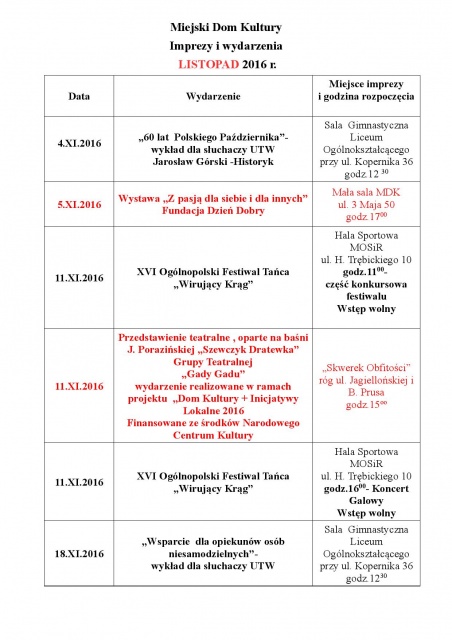 Miejski Dom Kultury
Imprezy i wydarzenia
LISTOPAD 2016 r.

| Data | Wydarzenie | Miejsce imprezy i godzina rozpoczęcia |
|---|---|---|
| 4.XI.2016 | „60 lat Polskiego Października"- wykład dla słuchaczy UTW Jarosław Górski -Historyk | Sala Gimnastyczna Liceum Ogólnokształcącego przy ul. Kopernika 36 godz.12 $^{30}$ |
| 5.XI.2016 | Wystawa „Z pasją dla siebie i dla innych" Fundacja Dzień Dobry | Mała sala MDK ul. 3 Maja 50 godz.17$^{00}$ |
| 11.XI.2016 | XVI Ogólnopolski Festiwal Tańca „Wirujący Krąg" | Hala Sportowa MOSiR ul. H. Trębickiego 10 godz.11$^{00}$- część konkursowa festiwalu Wstęp wolny |
| 11.XI.2016 | Przedstawienie teatralne , oparte na baśni J. Porazińskiej „Szewczyk Dratewka" Grupy Teatralnej „Gady Gadu" wydarzenie realizowane w ramach projektu „Dom Kultury + Inicjatywy Lokalne 2016 Finansowane ze środków Narodowego Centrum Kultury | „Skwerek Obfitości" róg ul. Jagiellońskiej i B. Prusa godz.15$^{00}$ |
| 11.XI.2016 | XVI Ogólnopolski Festiwal Tańca „Wirujący Krąg" | Hala Sportowa MOSiR ul. H. Trębickiego 10 godz.16$^{00}$- Koncert Galowy Wstęp wolny |
| 18.XI.2016 | „Wsparcie dla opiekunów osób niesamodzielnych"- wykład dla słuchaczy UTW | Sala Gimnastyczna Liceum Ogólnokształcącego przy ul. Kopernika 36 godz.12$^{30}$ |